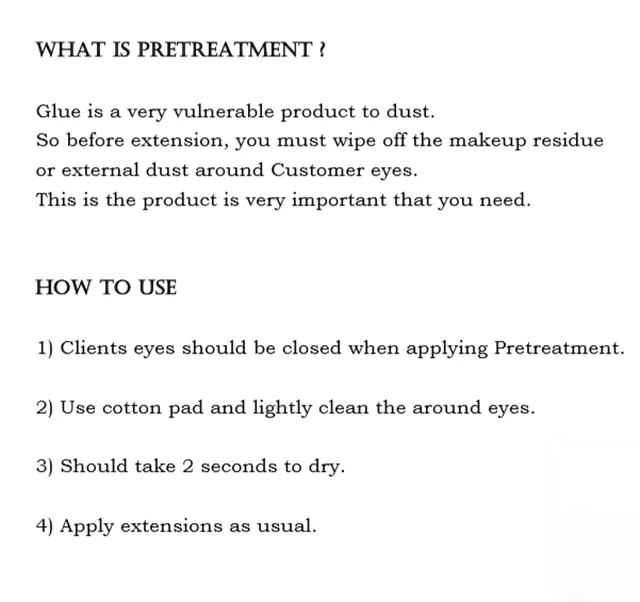 WHAT IS PRETREATMENT ?

Glue is a very vulnerable product to dust.
So before extension, you must wipe off the makeup residue or external dust around Customer eyes.
This is the product is very important that you need.

HOW TO USE

1) Clients eyes should be closed when applying Pretreatment.

2) Use cotton pad and lightly clean the around eyes.

3) Should take 2 seconds to dry.

4) Apply extensions as usual.